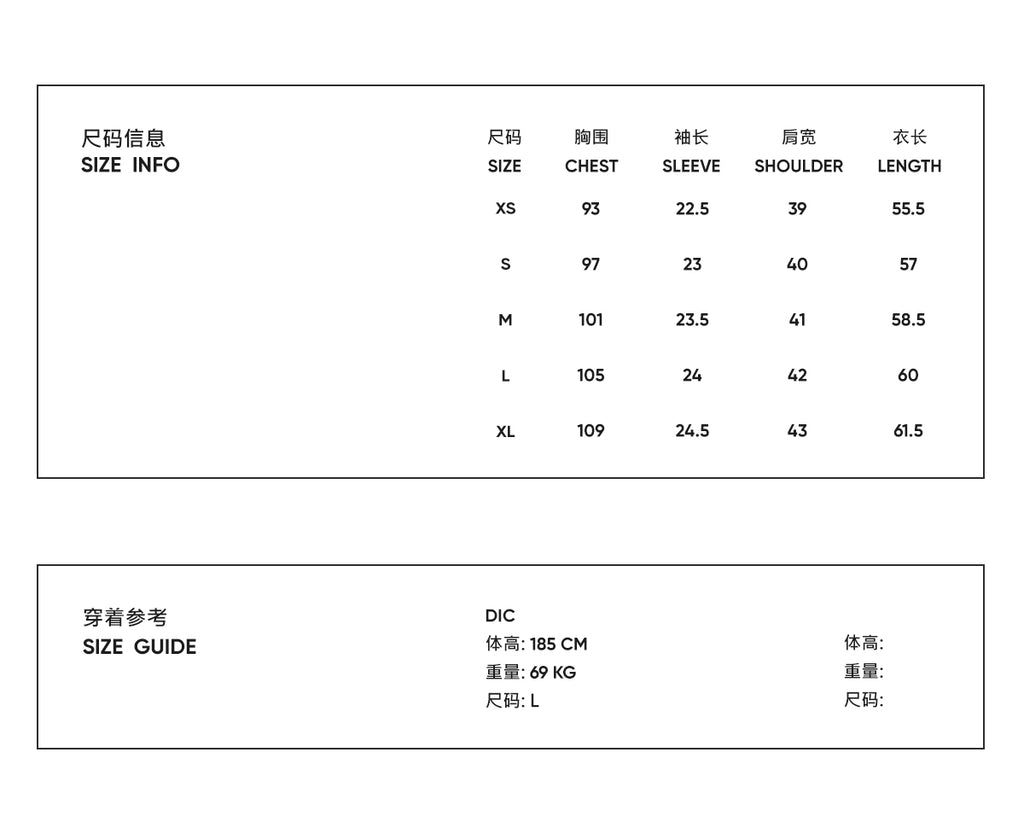 尺码信息
SIZE INFO

| 尺码 SIZE | 胸围 CHEST | 袖长 SLEEVE | 肩宽 SHOULDER | 衣长 LENGTH |
|---|---|---|---|---|
| XS | 93 | 22.5 | 39 | 55.5 |
| S | 97 | 23 | 40 | 57 |
| M | 101 | 23.5 | 41 | 58.5 |
| L | 105 | 24 | 42 | 60 |
| XL | 109 | 24.5 | 43 | 61.5 |

穿着参考
SIZE GUIDE

DIC
体高: 185 CM
重量: 69 KG
尺码: L

体高:
重量:
尺码: